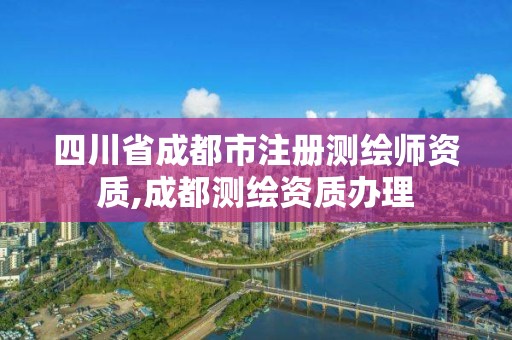 四川省成都市注册测绘师资质,成都测绘资质办理